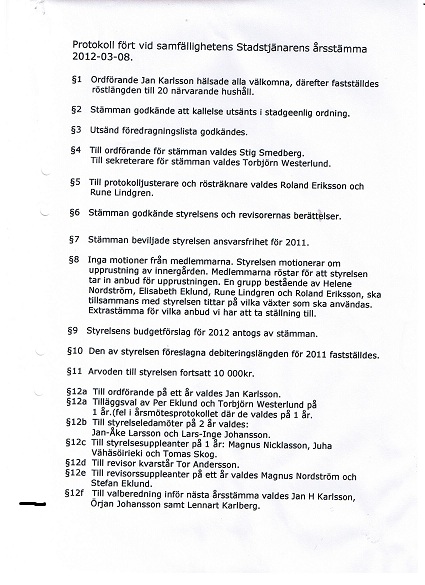 Protokoll fört vid samfällighetens Stadstjänarens årsstämma 2012-03-08.

§1 Ordförande Jan Karlsson hälsade alla välkomna, därefter fastställdes röstlängden till 20 närvarande hushåll.

§2 Stämman godkände att kallelse utsänts i stadgeenlig ordning.

§3 Utsänd föredragningslista godkändes.

§4 Till ordförande för stämman valdes Stig Smedberg.
Till sekreterare för stämman valdes Torbjörn Westerlund.

§5 Till protokolljusterare och rösträknare valdes Roland Eriksson och Rune Lindgren.

§6 Stämman godkände styrelsens och revisorernas berättelser.

§7 Stämman beviljade styrelsen ansvarsfrihet för 2011.

§8 Inga motioner från medlemmarna. Styrelsen motionerar om upprustning av innergården. Medlemmarna röstar för att styrelsen tar in anbud för upprustningen. En grupp bestående av Helene Nordström, Elisabeth Eklund, Rune Lindgren och Roland Eriksson, ska tillsammans med styrelsen tittar på vilka växter som ska användas. Extrastämma för vilka anbud vi har att ta ställning till.

§9 Styrelsens budgetförslag för 2012 antogs av stämman.

§10 Den av styrelsen föreslagna debiteringslängden för 2011 fastställdes.

§11 Arvoden till styrelsen fortsatt 10 000kr.

§12a Till ordförande på ett år valdes Jan Karlsson.
§12a Tilläggsval av Per Eklund och Torbjörn Westerlund på 1 år.(fel i årsmötesprotokollet där de valdes på 1 år.
§12b Till styrelseledamöter på 2 år valdes:
Jan-Åke Larsson och Lars-Inge Johansson.
§12c Till styrelsesuppleanter på 1 år: Magnus Nicklasson, Juha Vähäsöirieki och Tomas Skog.
§12d Till revisor kvarstår Tor Andersson.
§12e Till revisorssuppleanter på ett år valdes Magnus Nordström och Stefan Eklund.
§12f Till valberedning inför nästa årsstämma valdes Jan H Karlsson, Örjan Johansson samt Lennart Karlberg.